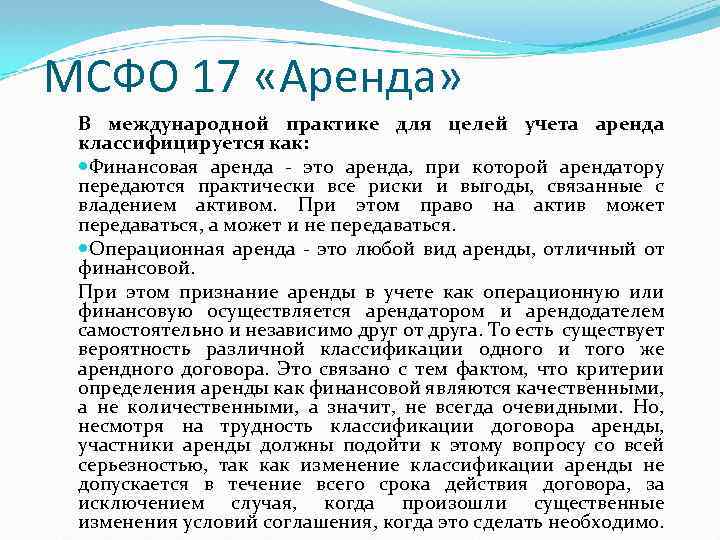 МСФО 17 «Аренда»

В международной практике для целей учета аренда классифицируется как:

Финансовая аренда - это аренда, при которой арендатору передаются практически все риски и выгоды, связанные с владением активом. При этом право на актив может передаваться, а может и не передаваться.

Операционная аренда - это любой вид аренды, отличный от финансовой.

При этом признание аренды в учете как операционную или финансовую осуществляется арендатором и арендодателем самостоятельно и независимо друг от друга. То есть существует вероятность различной классификации одного и того же арендного договора. Это связано с тем фактом, что критерии определения аренды как финансовой являются качественными, а не количественными, а значит, не всегда очевидными. Но, несмотря на трудность классификации договора аренды, участники аренды должны подойти к этому вопросу со всей серьезностью, так как изменение классификации аренды не допускается в течение всего срока действия договора, за исключением случая, когда произошли существенные изменения условий соглашения, когда это сделать необходимо.